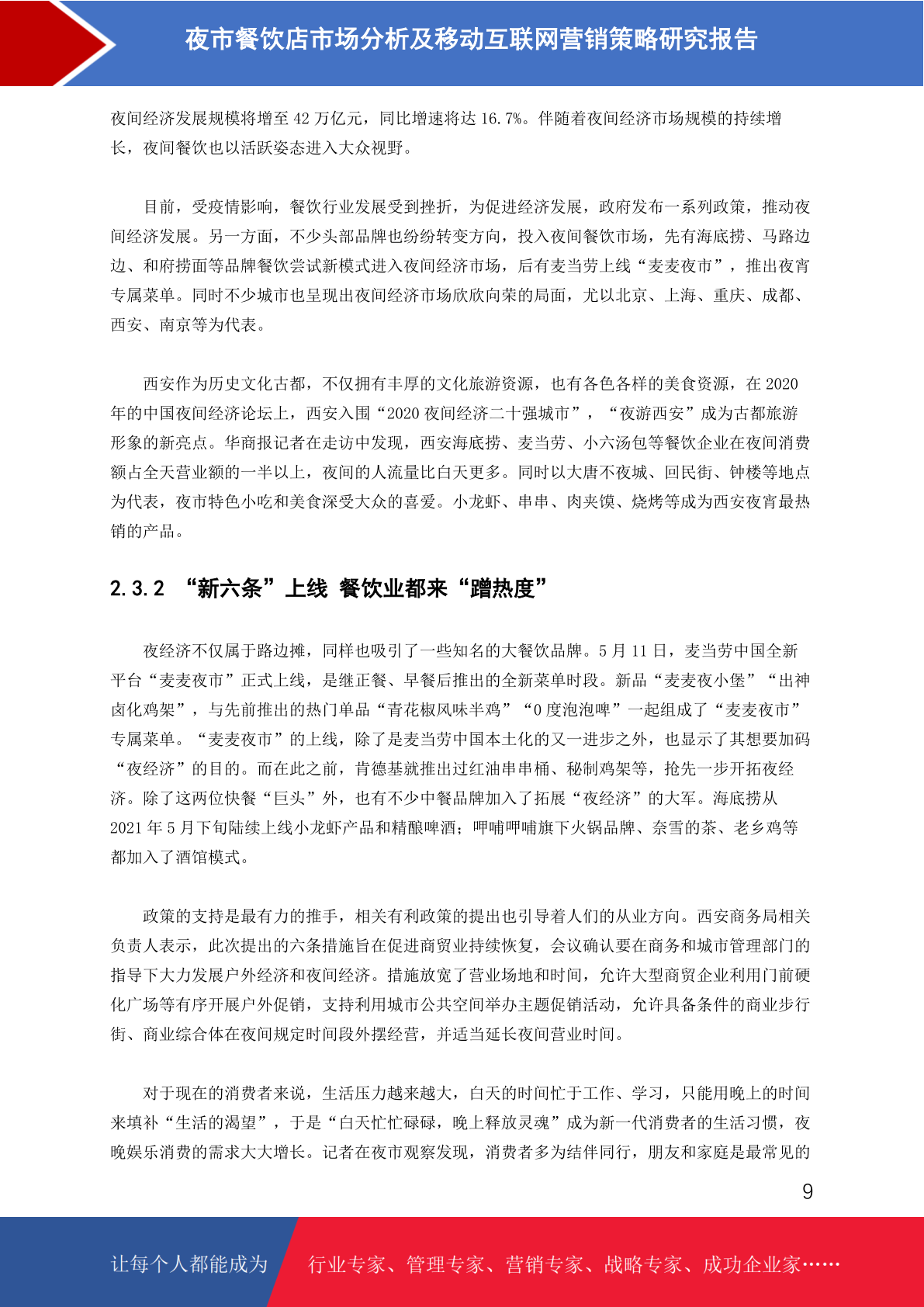 夜市餐饮店市场分析及移动互联网营销策略研究报告

夜间经济发展规模将增至 42 万亿元，同比增速将达 16.7%。伴随着夜间经济市场规模的持续增长，夜间餐饮也以活跃姿态进入大众视野。

目前，受疫情影响，餐饮行业发展受到挫折，为促进经济发展，政府发布一系列政策，推动夜间经济发展。另一方面，不少头部品牌也纷纷转变方向，投入夜间餐饮市场，先有海底捞、马路边边、和府捞面等品牌餐饮尝试新模式进入夜间经济市场，后有麦当劳上线“麦麦夜市”，推出夜宵专属菜单。同时不少城市也呈现出夜间经济市场欣欣向荣的局面，尤以北京、上海、重庆、成都、西安、南京等为代表。

西安作为历史文化古都，不仅拥有丰厚的文化旅游资源，也有各色各样的美食资源，在 2020 年的中国夜间经济论坛上，西安入围“2020 夜间经济二十强城市”，“夜游西安”成为古都旅游形象的新亮点。华商报记者在走访中发现，西安海底捞、麦当劳、小六汤包等餐饮企业在夜间消费额占全天营业额的一半以上，夜间的人流量比白天更多。同时以大唐不夜城、回民街、钟楼等地点为代表，夜市特色小吃和美食深受大众的喜爱。小龙虾、串串、肉夹馍、烧烤等成为西安夜宵最热销的产品。

2.3.2 “新六条”上线 餐饮业都来“蹭热度”

夜经济不仅属于路边摊，同样也吸引了一些知名的大餐饮品牌。5 月 11 日，麦当劳中国全新平台“麦麦夜市”正式上线，是继正餐、早餐后推出的全新菜单时段。新品“麦麦夜小堡”“出神卤化鸡架”，与先前推出的热门单品“青花椒风味半鸡”“0 度泡泡啤”一起组成了“麦麦夜市”专属菜单。“麦麦夜市”的上线，除了是麦当劳中国本土化的又一进步之外，也显示了其想要加码“夜经济”的目的。而在此之前，肯德基就推出过红油串串桶、秘制鸡架等，抢先一步开拓夜经济。除了这两位快餐“巨头”外，也有不少中餐品牌加入了拓展“夜经济”的大军。海底捞从 2021 年 5 月下旬陆续上线小龙虾产品和精酿啤酒；呷哺呷哺旗下火锅品牌、奈雪的茶、老乡鸡等都加入了酒馆模式。

政策的支持是最有力的推手，相关有利政策的提出也引导着人们的从业方向。西安商务局相关负责人表示，此次提出的六条措施旨在促进商贸业持续恢复，会议确认要在商务和城市管理部门的指导下大力发展户外经济和夜间经济。措施放宽了营业场地和时间，允许大型商贸企业利用门前硬化广场等有序开展户外促销，支持利用城市公共空间举办主题促销活动，允许具备条件的商业步行街、商业综合体在夜间规定时间段外摆经营，并适当延长夜间营业时间。

对于现在的消费者来说，生活压力越来越大，白天的时间忙于工作、学习，只能用晚上的时间来填补“生活的渴望”，于是“白天忙忙碌碌，晚上释放灵魂”成为新一代消费者的生活习惯，夜晚娱乐消费的需求大大增长。记者在夜市观察发现，消费者多为结伴同行，朋友和家庭是最常见的

9

让每个人都能成为 行业专家、管理专家、营销专家、战略专家、成功企业家……